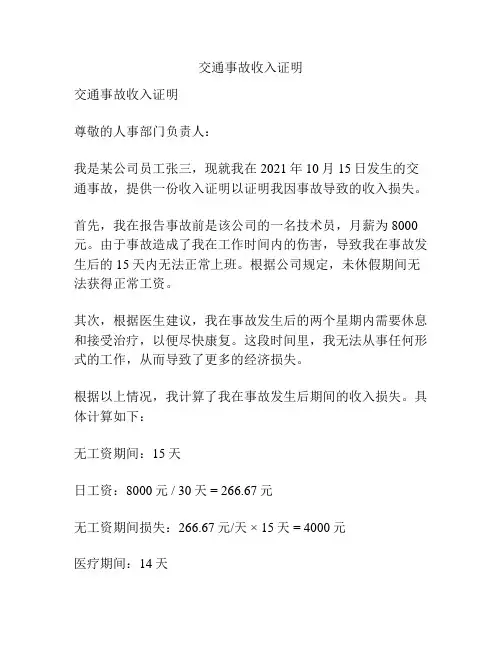 交通事故收入证明

交通事故收入证明

尊敬的人事部门负责人：

我是某公司员工张三，现就我在 2021 年 10 月 15 日发生的交通事故，提供一份收入证明以证明我因事故导致的收入损失。

首先，我在报告事故前是该公司的一名技术员，月薪为 8000 元。由于事故造成了我在工作时间内的伤害，导致我在事故发生后的 15 天内无法正常上班。根据公司规定，未休假期间无法获得正常工资。

其次，根据医生建议，我在事故发生后的两个星期内需要休息和接受治疗，以便尽快康复。这段时间里，我无法从事任何形式的工作，从而导致了更多的经济损失。

根据以上情况，我计算了我在事故发生后期间的收入损失。具体计算如下：

无工资期间：15 天

日工资：8000 元 / 30 天 = 266.67 元

无工资期间损失：266.67 元/天 × 15 天 = 4000 元

医疗期间：14 天